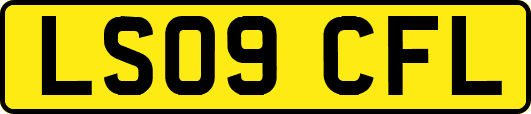 LS09 CFL